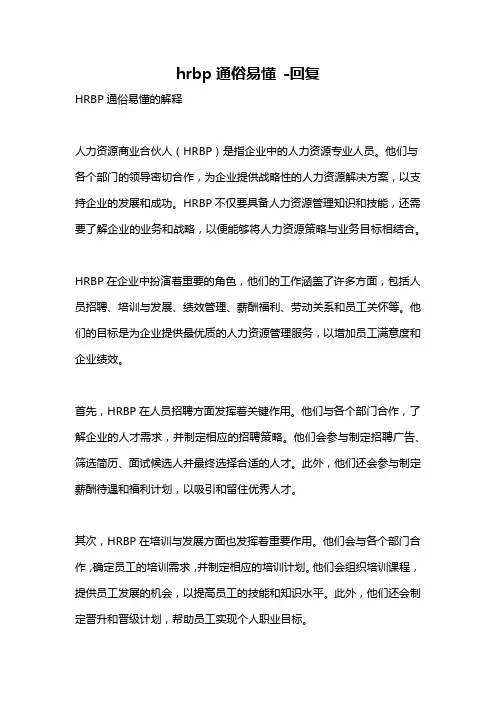 hrbp 通俗易懂 -回复

HRBP 通俗易懂的解释

人力资源商业合伙人（HRBP）是指企业中的人力资源专业人员。他们与各个部门的领导密切合作，为企业提供战略性的人力资源解决方案，以支持企业的发展和成功。HRBP 不仅要具备人力资源管理知识和技能，还需要了解企业的业务和战略，以便能够将人力资源策略与业务目标相结合。

HRBP 在企业中扮演着重要的角色，他们的工作涵盖了许多方面，包括人员招聘、培训与发展、绩效管理、薪酬福利、劳动关系和员工关怀等。他们的目标是为企业提供最优质的人力资源管理服务，以增加员工满意度和企业绩效。

首先，HRBP 在人员招聘方面发挥着关键作用。他们与各个部门合作，了解企业的人才需求，并制定相应的招聘策略。他们会参与制定招聘广告、筛选简历、面试候选人并最终选择合适的人才。此外，他们还会参与制定薪酬待遇和福利计划，以吸引和留住优秀人才。

其次，HRBP 在培训与发展方面也发挥着重要作用。他们会与各个部门合作，确定员工的培训需求，并制定相应的培训计划。他们会组织培训课程，提供员工发展的机会，以提高员工的技能和知识水平。此外，他们还会制定晋升和晋级计划，帮助员工实现个人职业目标。